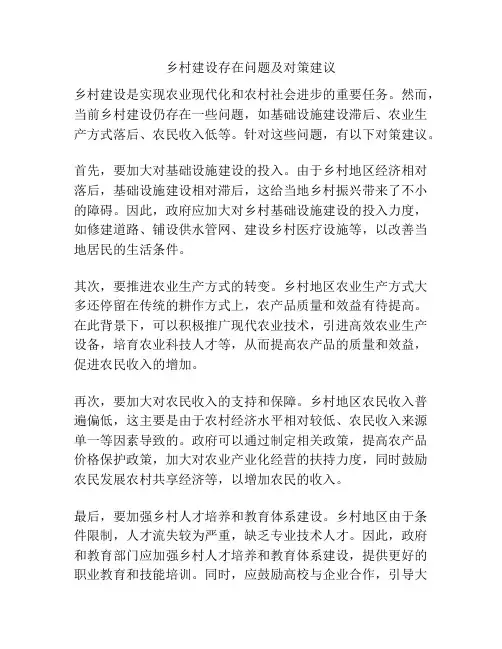 乡村建设存在问题及对策建议

乡村建设是实现农业现代化和农村社会进步的重要任务。然而，当前乡村建设仍存在一些问题，如基础设施建设滞后、农业生产方式落后、农民收入低等。针对这些问题，有以下对策建议。

首先，要加大对基础设施建设的投入。由于乡村地区经济相对落后，基础设施建设相对滞后，这给当地乡村振兴带来了不小的障碍。因此，政府应加大对乡村基础设施建设的投入力度，如修建道路、铺设供水管网、建设乡村医疗设施等，以改善当地居民的生活条件。

其次，要推进农业生产方式的转变。乡村地区农业生产方式大多还停留在传统的耕作方式上，农产品质量和效益有待提高。在此背景下，可以积极推广现代农业技术，引进高效农业生产设备，培育农业科技人才等，从而提高农产品的质量和效益，促进农民收入的增加。

再次，要加大对农民收入的支持和保障。乡村地区农民收入普遍偏低，这主要是由于农村经济水平相对较低、农民收入来源单一等因素导致的。政府可以通过制定相关政策，提高农产品价格保护政策，加大对农业产业化经营的扶持力度，同时鼓励农民发展农村共享经济等，以增加农民的收入。

最后，要加强乡村人才培养和教育体系建设。乡村地区由于条件限制，人才流失较为严重，缺乏专业技术人才。因此，政府和教育部门应加强乡村人才培养和教育体系建设，提供更好的职业教育和技能培训。同时，应鼓励高校与企业合作，引导大